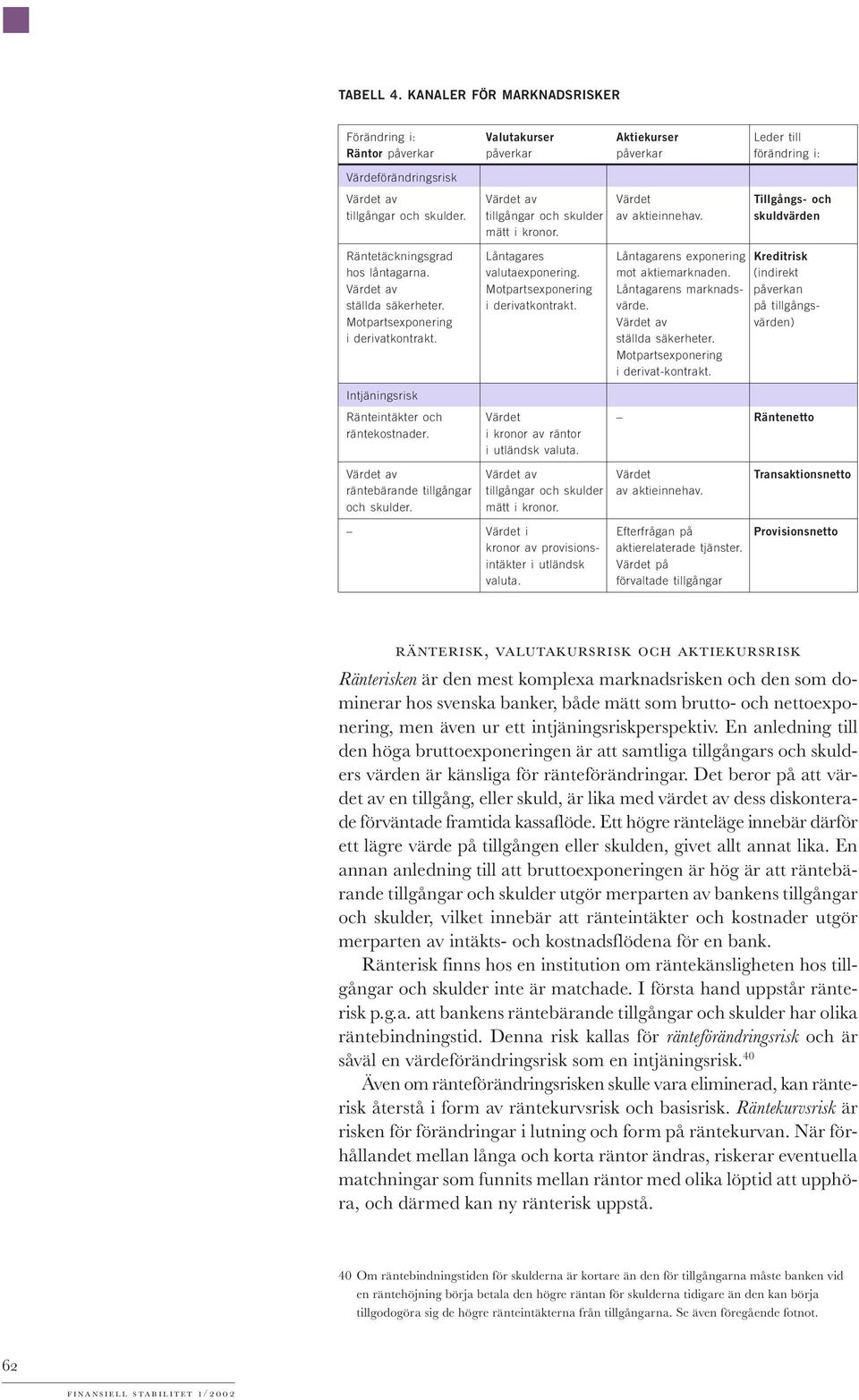 TABELL 4. KANALER FÖR MARKNADSRISKER

| Förändring i: Räntor påverkar | Valutakurser påverkar | Aktiekurser påverkar | Leder till förändring i: |
|---|---|---|---|
| Värdeförändringsrisk | | | |
| Värdet av tillgångar och skulder. | Värdet av tillgångar och skulder mätt i kronor. | Värdet av aktieinnehav. | Tillgångs- och skuldvärden |
| Räntetäckningsgrad hos låntagarna. Värdet av ställda säkerheter. Motpartsexponering i derivatkontrakt. | Låntagares valutaexponering. Motpartsexponering i derivatkontrakt. | Låntagarens exponering mot aktiemarknaden. Låntagarens marknadsvärde. Värdet av ställda säkerheter. Motpartsexponering i derivat-kontrakt. | Kreditrisk (indirekt påverkan på tillgångsvärden) |
| Intjäningsrisk | | | |
| Ränteintäkter och räntekostnader. | Värdet i kronor av räntor i utländsk valuta. | – | Räntenetto |
| Värdet av räntebärande tillgångar och skulder. | Värdet av tillgångar och skulder mätt i kronor. | Värdet av aktieinnehav. | Transaktionsnetto |
| – | Värdet i kronor av provisionsintäkter i utländsk valuta. | Efterfrågan på aktierelaterade tjänster. Värdet på förvaltade tillgångar | Provisionsnetto |

RÄNTERISK, VALUTAKURSRISK OCH AKTIEKURSRISK

Ränterisken är den mest komplexa marknadsrisken och den som dominerar hos svenska banker, både mätt som brutto- och nettoexponering, men även ur ett intjäningsriskperspektiv. En anledning till den höga bruttoexponeringen är att samtliga tillgångars och skulders värden är känsliga för ränteförändringar. Det beror på att värdet av en tillgång, eller skuld, är lika med värdet av dess diskonterade förväntade framtida kassaflöde. Ett högre ränteläge innebär därför ett lägre värde på tillgången eller skulden, givet allt annat lika. En annan anledning till att bruttoexponeringen är hög är att räntebärande tillgångar och skulder utgör merparten av bankens tillgångar och skulder, vilket innebär att ränteintäkter och kostnader utgör merparten av intäkts- och kostnadsflödena för en bank.

Ränterisk finns hos en institution om räntekänsligheten hos tillgångar och skulder inte är matchade. I första hand uppstår ränterisk p.g.a. att bankens räntebärande tillgångar och skulder har olika räntebindningstid. Denna risk kallas för ränteförändringsrisk och är såväl en värdeförändringsrisk som en intjäningsrisk.$^{40}$

Även om ränteförändringsrisken skulle vara eliminerad, kan ränterisk återstå i form av räntekurvsrisk och basisrisk. Räntekurvsrisk är risken för förändringar i lutning och form på räntekurvan. När förhållandet mellan långa och korta räntor ändras, riskerar eventuella matchningar som funnits mellan räntor med olika löptid att upphöra, och därmed kan ny ränterisk uppstå.

40 Om räntebindningstiden för skulderna är kortare än den för tillgångarna måste banken vid en räntehöjning börja betala den högre räntan för skulderna tidigare än den kan börja tillgodogöra sig de högre ränteintäkterna från tillgångarna. Se även föregående fotnot.

62

FINANSIELL STABILITET 1/2002